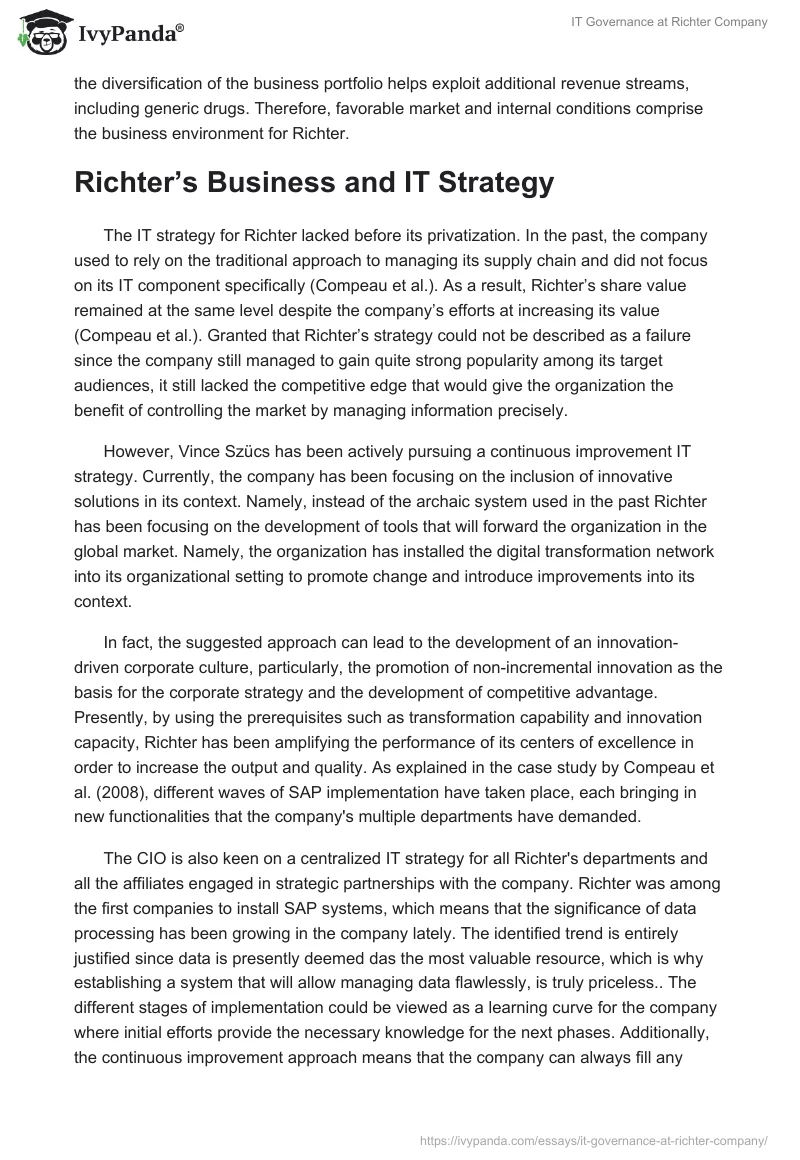 IvyPanda®

IT Governance at Richter Company

the diversification of the business portfolio helps exploit additional revenue streams, including generic drugs. Therefore, favorable market and internal conditions comprise the business environment for Richter.

Richter’s Business and IT Strategy

The IT strategy for Richter lacked before its privatization. In the past, the company used to rely on the traditional approach to managing its supply chain and did not focus on its IT component specifically (Compeau et al.). As a result, Richter’s share value remained at the same level despite the company’s efforts at increasing its value (Compeau et al.). Granted that Richter’s strategy could not be described as a failure since the company still managed to gain quite strong popularity among its target audiences, it still lacked the competitive edge that would give the organization the benefit of controlling the market by managing information precisely.

However, Vince Szücs has been actively pursuing a continuous improvement IT strategy. Currently, the company has been focusing on the inclusion of innovative solutions in its context. Namely, instead of the archaic system used in the past Richter has been focusing on the development of tools that will forward the organization in the global market. Namely, the organization has installed the digital transformation network into its organizational setting to promote change and introduce improvements into its context.

In fact, the suggested approach can lead to the development of an innovation-driven corporate culture, particularly, the promotion of non-incremental innovation as the basis for the corporate strategy and the development of competitive advantage. Presently, by using the prerequisites such as transformation capability and innovation capacity, Richter has been amplifying the performance of its centers of excellence in order to increase the output and quality. As explained in the case study by Compeau et al. (2008), different waves of SAP implementation have taken place, each bringing in new functionalities that the company's multiple departments have demanded.

The CIO is also keen on a centralized IT strategy for all Richter's departments and all the affiliates engaged in strategic partnerships with the company. Richter was among the first companies to install SAP systems, which means that the significance of data processing has been growing in the company lately. The identified trend is entirely justified since data is presently deemed das the most valuable resource, which is why establishing a system that will allow managing data flawlessly, is truly priceless.. The different stages of implementation could be viewed as a learning curve for the company where initial efforts provide the necessary knowledge for the next phases. Additionally, the continuous improvement approach means that the company can always fill any

https://ivypanda.com/essays/it-governance-at-richter-company/